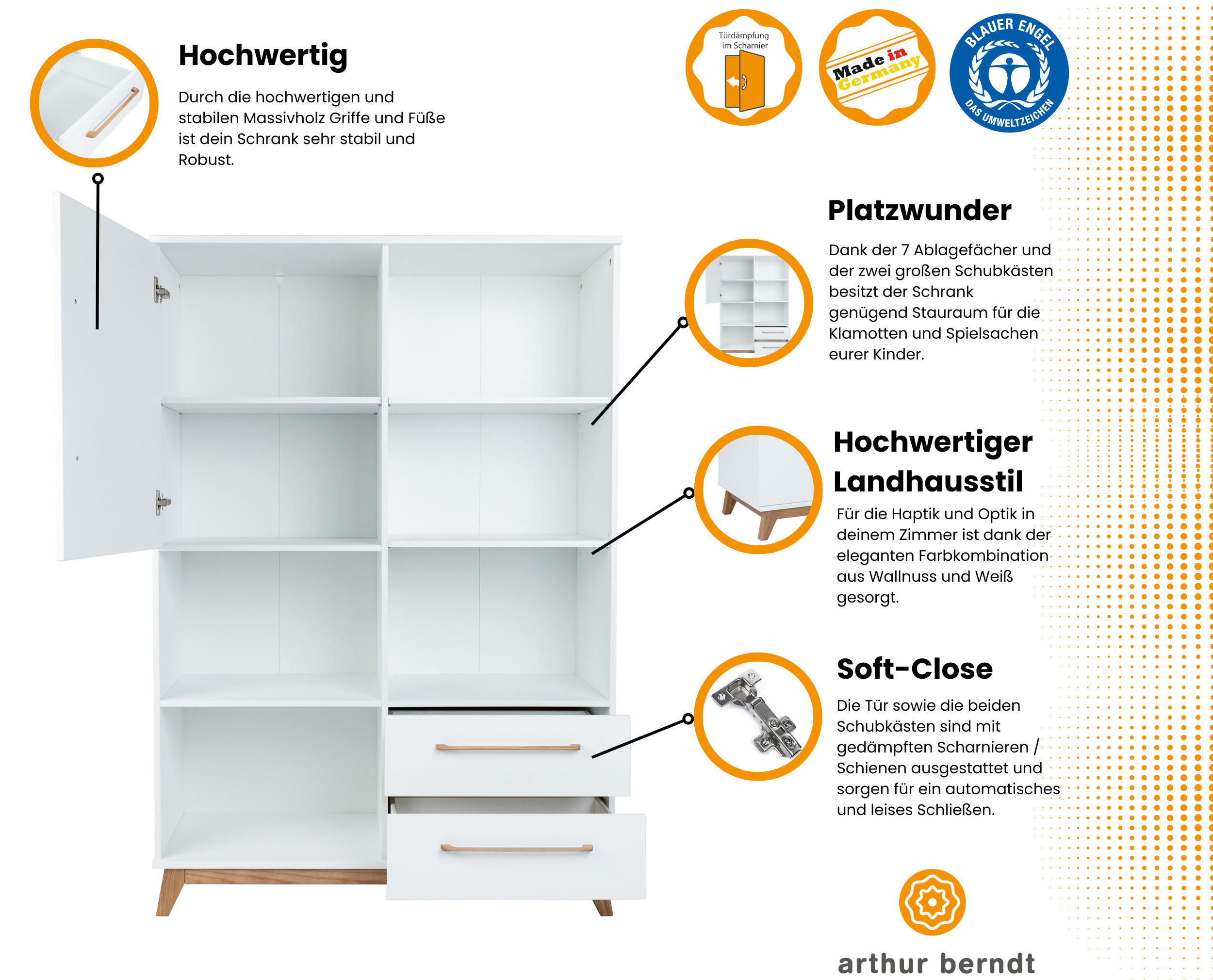 Hochwertig

Durch die hochwertigen und stabilen Massivholz Griffe und Füße ist dein Schrank sehr stabil und Robust.

Türdämpfung im Scharnier

Made in Germany

BLAUER ENGEL DAS UMWELTZEICHEN

Platzwunder

Dank der 7 Ablagefächer und der zwei großen Schubkästen besitzt der Schrank genügend Stauraum für die Klamotten und Spielsachen eurer Kinder.

Hochwertiger Landhausstil

Für die Haptik und Optik in deinem Zimmer ist dank der eleganten Farbkombination aus Wallnuss und Weiß gesorgt.

Soft-Close

Die Tür sowie die beiden Schubkästen sind mit gedämpften Scharnieren / Schienen ausgestattet und sorgen für ein automatisches und leises Schließen.

arthur berndt